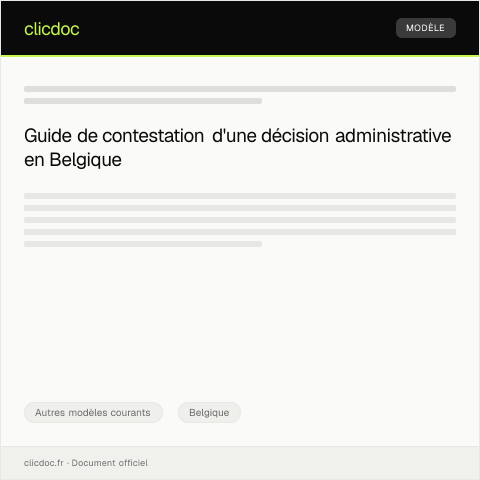 clicdoc

MODÈLE

Guide de contestation d'une décision administrative en Belgique

Autres modèles courants

Belgique

clicdoc.fr · Document officiel